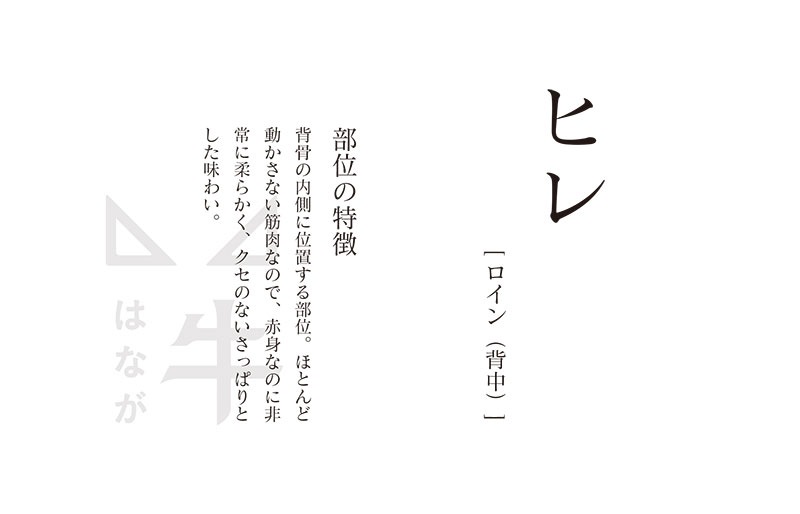 ヒレ

［ロイン（背中）］

部位の特徴

背骨の内側に位置する部位。ほとんど動かさない筋肉なので、赤身なのに非常に柔らかく、クセのないさっぱりとした味わい。

牛
はなが